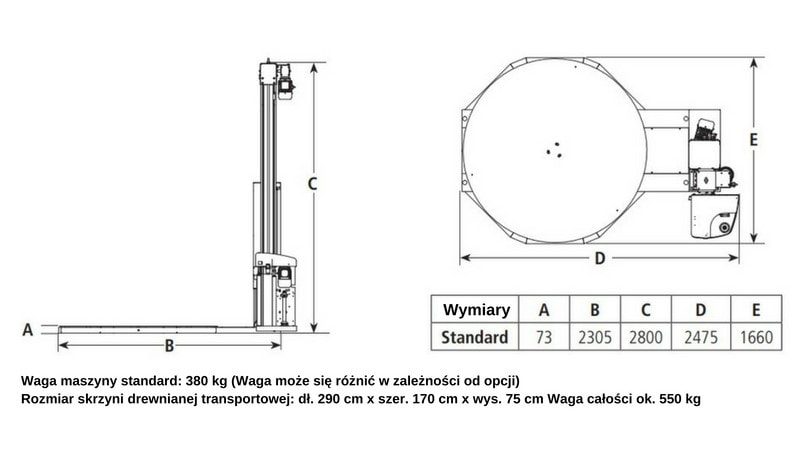 C

A

B

E

D

| Wymiary | A | B | C | D | E |
|---|---|---|---|---|---|
| Standard | 73 | 2305 | 2800 | 2475 | 1660 |

Waga maszyny standard: 380 kg (Waga może się różnić w zależności od opcji)
Rozmiar skrzyni drewnianej transportowej: dł. 290 cm x szer. 170 cm x wys. 75 cm Waga całości ok. 550 kg